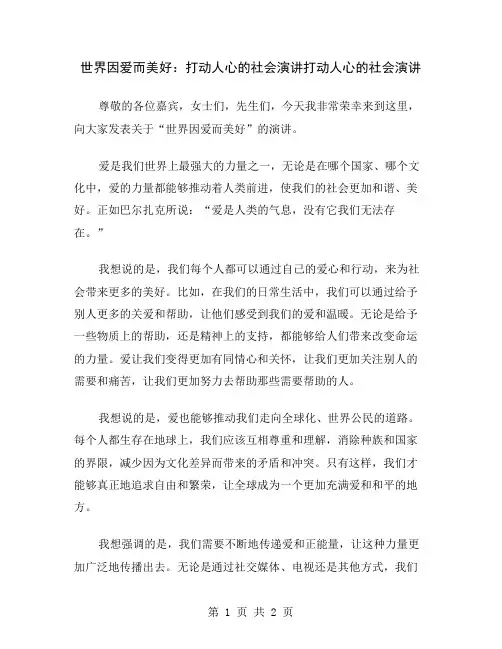 世界因爱而美好：打动人心的社会演讲打动人心的社会演讲

尊敬的各位嘉宾，女士们，先生们，今天我非常荣幸来到这里，向大家发表关于“世界因爱而美好”的演讲。

爱是我们世界上最强大的力量之一，无论是在哪个国家、哪个文化中，爱的力量都能够推动着人类前进，使我们的社会更加和谐、美好。正如巴尔扎克所说：“爱是人类的气息，没有它我们无法存在。”

我想说的是，我们每个人都可以通过自己的爱心和行动，来为社会带来更多的美好。比如，在我们的日常生活中，我们可以通过给予别人更多的关爱和帮助，让他们感受到我们的爱和温暖。无论是给予一些物质上的帮助，还是精神上的支持，都能够给人们带来改变命运的力量。爱让我们变得更加有同情心和关怀，让我们更加关注别人的需要和痛苦，让我们更加努力去帮助那些需要帮助的人。

我想说的是，爱也能够推动我们走向全球化、世界公民的道路。每个人都生存在地球上，我们应该互相尊重和理解，消除种族和国家的界限，减少因为文化差异而带来的矛盾和冲突。只有这样，我们才能够真正地追求自由和繁荣，让全球成为一个更加充满爱和和平的地方。

我想强调的是，我们需要不断地传递爱和正能量，让这种力量更加广泛地传播出去。无论是通过社交媒体、电视还是其他方式，我们

第 1 页 共 2 页